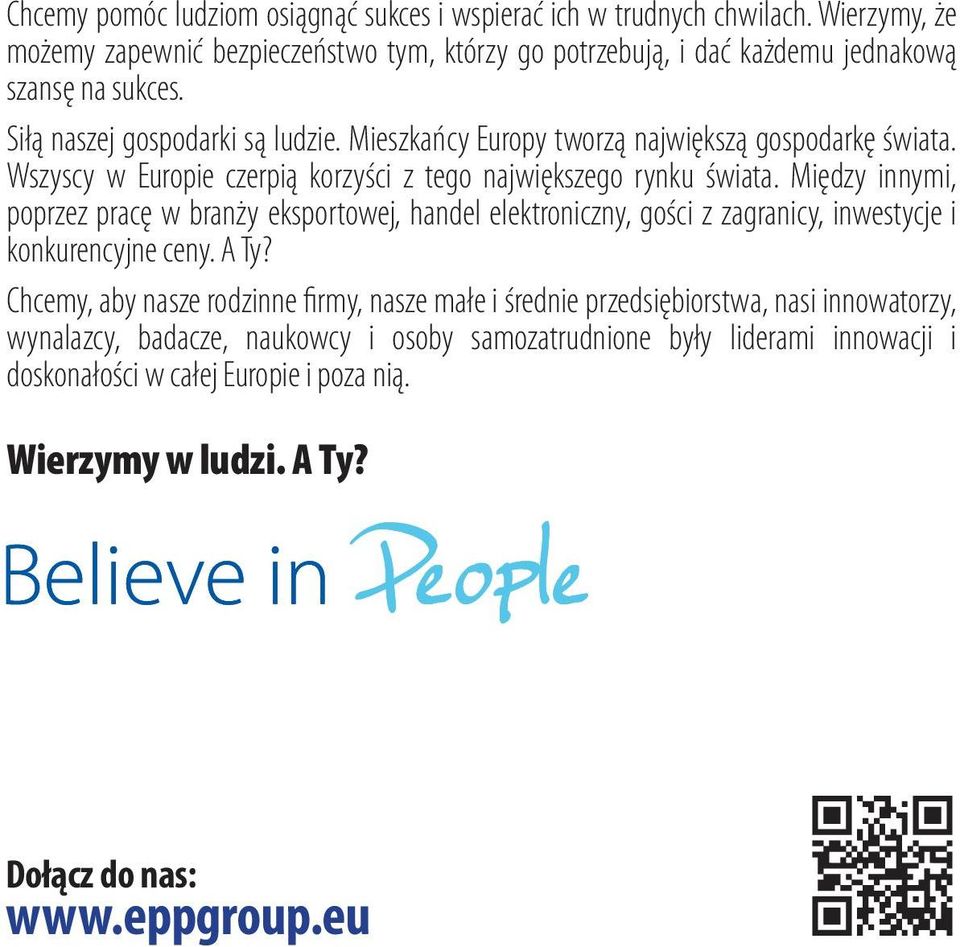 Chcemy pomóc ludziom osiągnąć sukces i wspierać ich w trudnych chwilach. Wierzymy, że możemy zapewnić bezpieczeństwo tym, którzy go potrzebują, i dać każdemu jednakową szansę na sukces.

Siłą naszej gospodarki są ludzie. Mieszkańcy Europy tworzą największą gospodarkę świata. Wszyscy w Europie czerpią korzyści z tego największego rynku świata. Między innymi, poprzez pracę w branży eksportowej, handel elektroniczny, gości z zagranicy, inwestycje i konkurencyjne ceny. A Ty?

Chcemy, aby nasze rodzinne firmy, nasze małe i średnie przedsiębiorstwa, nasi innowatorzy, wynalazcy, badacze, naukowcy i osoby samozatrudnione były liderami innowacji i doskonałości w całej Europie i poza nią.

Wierzymy w ludzi. A Ty?

Believe in People

Dołącz do nas:
www.eppgroup.eu